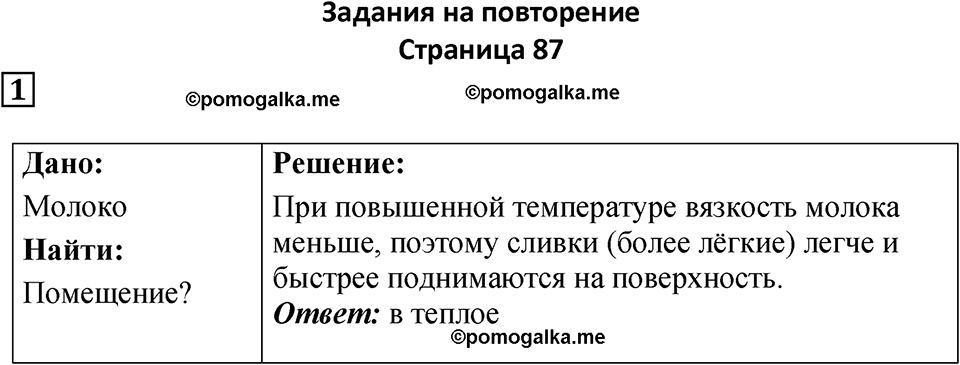 Задания на повторение
Страница 87

1

©pomogalka.me ©pomogalka.me

| Дано: Молоко Найти: Помещение? | Решение: При повышенной температуре вязкость молока меньше, поэтому сливки (более лёгкие) легче и быстрее поднимаются на поверхность. Ответ: в теплое ©pomogalka.me |
|---|---|